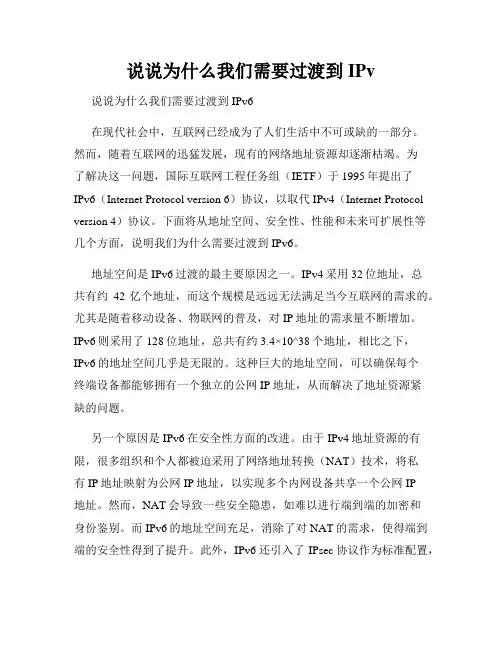 说说为什么我们需要过渡到 IPv

说说为什么我们需要过渡到 IPv6

在现代社会中，互联网已经成为了人们生活中不可或缺的一部分。然而，随着互联网的迅猛发展，现有的网络地址资源却逐渐枯竭。为了解决这一问题，国际互联网工程任务组（IETF）于 1995 年提出了 IPv6（Internet Protocol version 6）协议，以取代 IPv4（Internet Protocol version 4）协议。下面将从地址空间、安全性、性能和未来可扩展性等几个方面，说明我们为什么需要过渡到 IPv6。

地址空间是 IPv6 过渡的最主要原因之一。IPv4 采用 32 位地址，总共有约 42 亿个地址，而这个规模是远远无法满足当今互联网的需求的。尤其是随着移动设备、物联网的普及，对 IP 地址的需求量不断增加。IPv6 则采用了 128 位地址，总共有约 3.4×10^38 个地址，相比之下，IPv6 的地址空间几乎是无限的。这种巨大的地址空间，可以确保每个终端设备都能够拥有一个独立的公网 IP 地址，从而解决了地址资源紧缺的问题。

另一个原因是 IPv6 在安全性方面的改进。由于 IPv4 地址资源的有限，很多组织和个人都被迫采用了网络地址转换（NAT）技术，将私有 IP 地址映射为公网 IP 地址，以实现多个内网设备共享一个公网 IP 地址。然而，NAT 会导致一些安全隐患，如难以进行端到端的加密和身份鉴别。而 IPv6 的地址空间充足，消除了对 NAT 的需求，使得端到端的安全性得到了提升。此外，IPv6 还引入了 IPsec 协议作为标准配置，